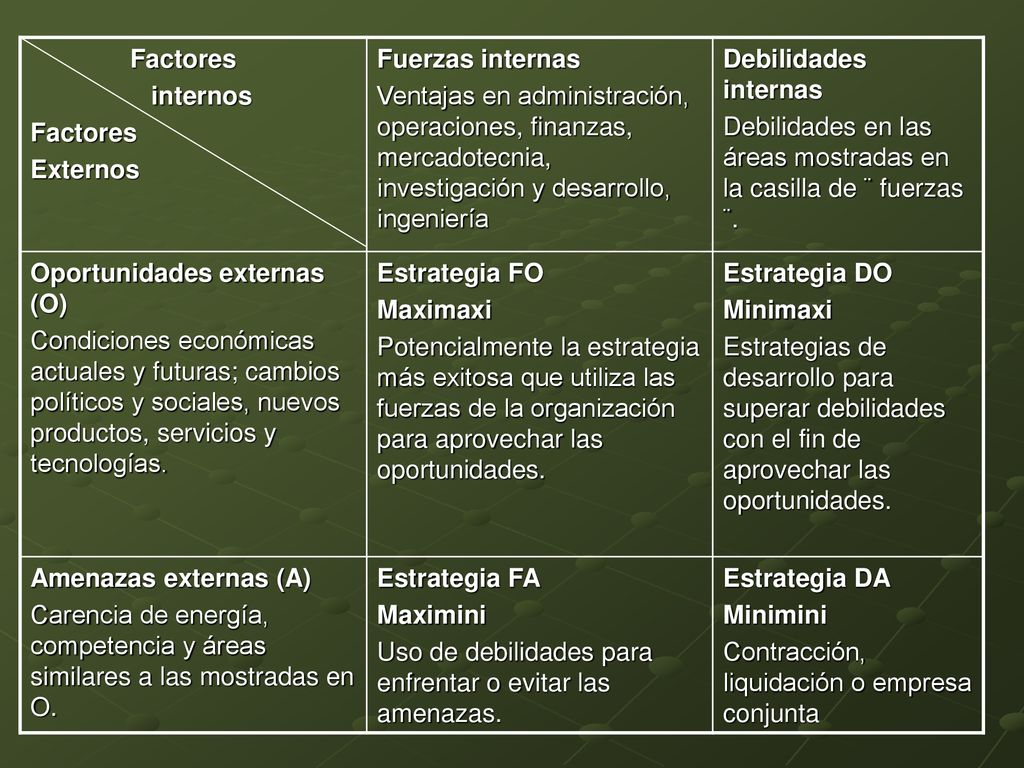 | Factores internos Factores Externos | Fuerzas internas Ventajas en administración, operaciones, finanzas, mercadotecnia, investigación y desarrollo, ingeniería | Debilidades internas Debilidades en las áreas mostradas en la casilla de ¨ fuerzas ¨. |
|---|---|---|
| Oportunidades externas (O) Condiciones económicas actuales y futuras; cambios políticos y sociales, nuevos productos, servicios y tecnologías. | Estrategia FO Maximaxi Potencialmente la estrategia más exitosa que utiliza las fuerzas de la organización para aprovechar las oportunidades. | Estrategia DO Minimaxi Estrategias de desarrollo para superar debilidades con el fin de aprovechar las oportunidades. |
| Amenazas externas (A) Carencia de energía, competencia y áreas similares a las mostradas en O. | Estrategia FA Maximini Uso de debilidades para enfrentar o evitar las amenazas. | Estrategia DA Minimini Contracción, liquidación o empresa conjunta |